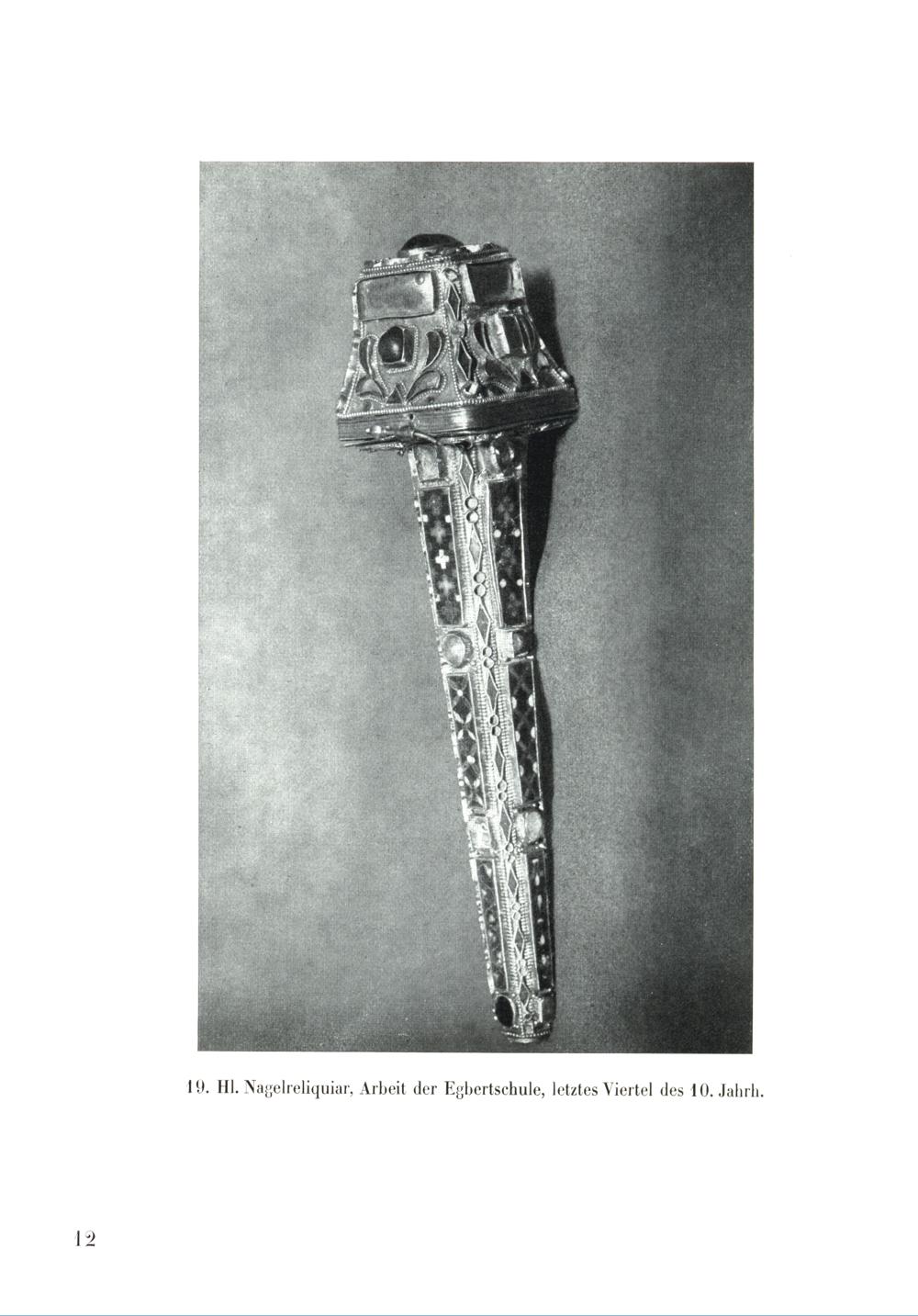 19. Hl. Nagelreliquiar, Arbeit der Egbertschule, letztes Viertel des 10. Jahrh.

12